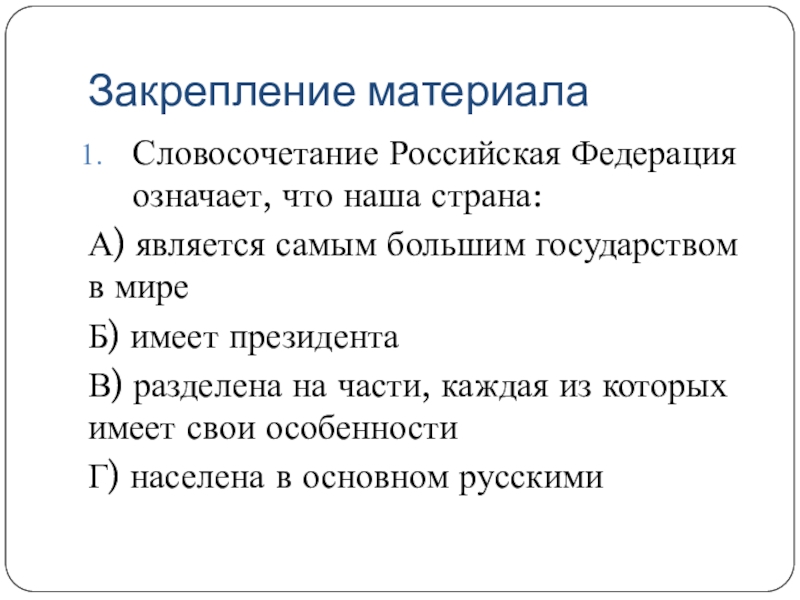 Закрепление материала

1. Словосочетание Российская Федерация означает, что наша страна:

А) является самым большим государством в мире

Б) имеет президента

В) разделена на части, каждая из которых имеет свои особенности

Г) населена в основном русскими